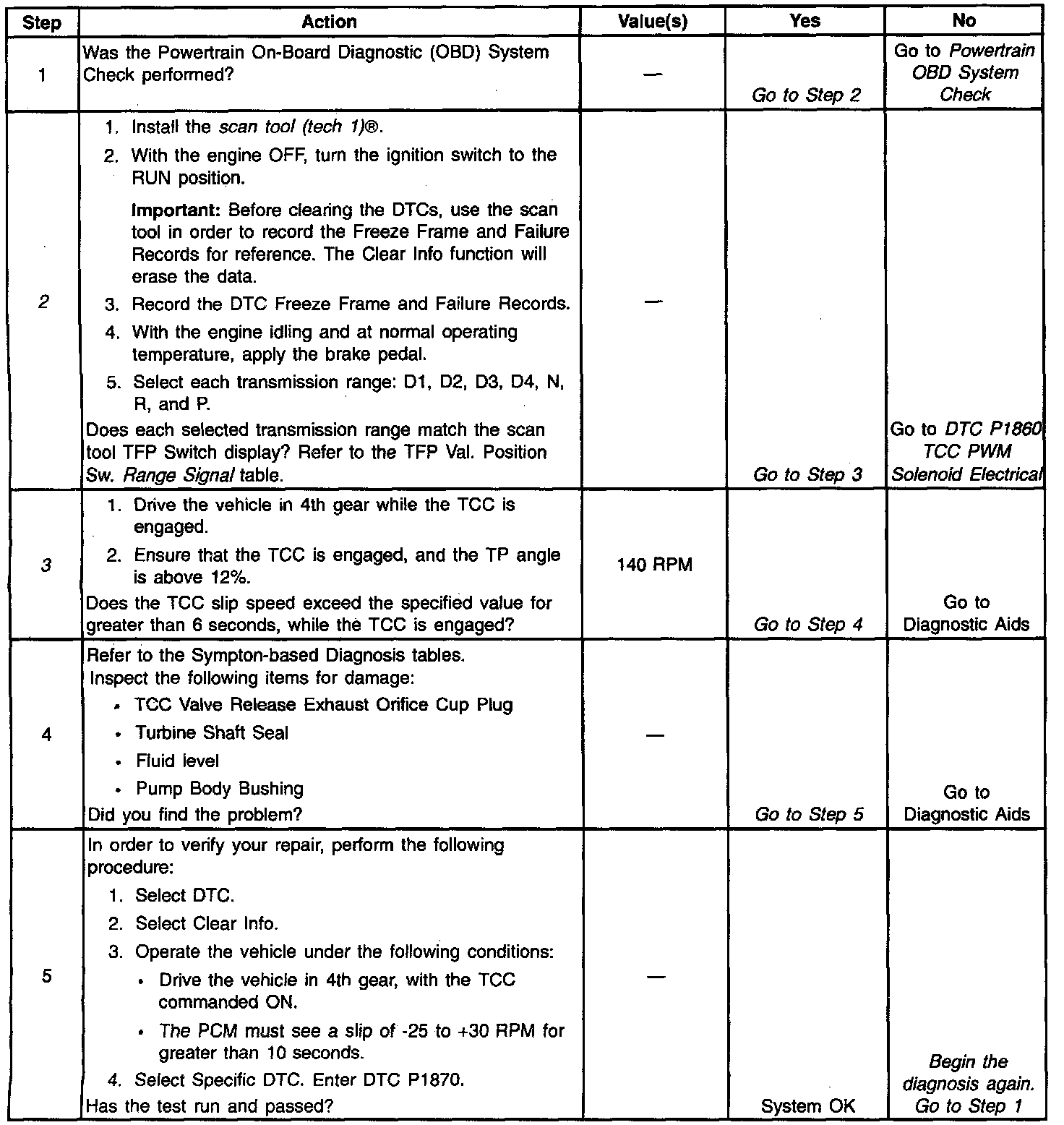 | Step | Action | Value(s) | Yes | No |
|---|---|---|---|---|
| 1 | Was the Powertrain On-Board Diagnostic (OBD) System Check performed? | — | Go to Step 2 | Go to Powertrain OBD System Check |
| 2 | 1. Install the scan tool (tech 1)®. 2. With the engine OFF, turn the ignition switch to the RUN position. Important: Before clearing the DTCs, use the scan tool in order to record the Freeze Frame and Failure Records for reference. The Clear Info function will erase the data. 3. Record the DTC Freeze Frame and Failure Records. 4. With the engine idling and at normal operating temperature, apply the brake pedal. 5. Select each transmission range: D1, D2, D3, D4, N, R, and P. Does each selected transmission range match the scan tool TFP Switch display? Refer to the TFP Val. Position Sw. Range Signal table. | — | Go to Step 3 | Go to DTC P1860 TCC PWM Solenoid Electrical |
| 3 | 1. Drive the vehicle in 4th gear while the TCC is engaged. 2. Ensure that the TCC is engaged, and the TP angle is above 12%. Does the TCC slip speed exceed the specified value for greater than 6 seconds, while the TCC is engaged? | 140 RPM | Go to Step 4 | Go to Diagnostic Aids |
| 4 | Refer to the Sympton-based Diagnosis tables. Inspect the following items for damage: • TCC Valve Release Exhaust Orifice Cup Plug • Turbine Shaft Seal • Fluid level • Pump Body Bushing Did you find the problem? | — | Go to Step 5 | Go to Diagnostic Aids |
| 5 | In order to verify your repair, perform the following procedure: 1. Select DTC. 2. Select Clear Info. 3. Operate the vehicle under the following conditions: • Drive the vehicle in 4th gear, with the TCC commanded ON. • The PCM must see a slip of -25 to +30 RPM for greater than 10 seconds. 4. Select Specific DTC. Enter DTC P1870. Has the test run and passed? | — | System OK | Begin the diagnosis again. Go to Step 1 |